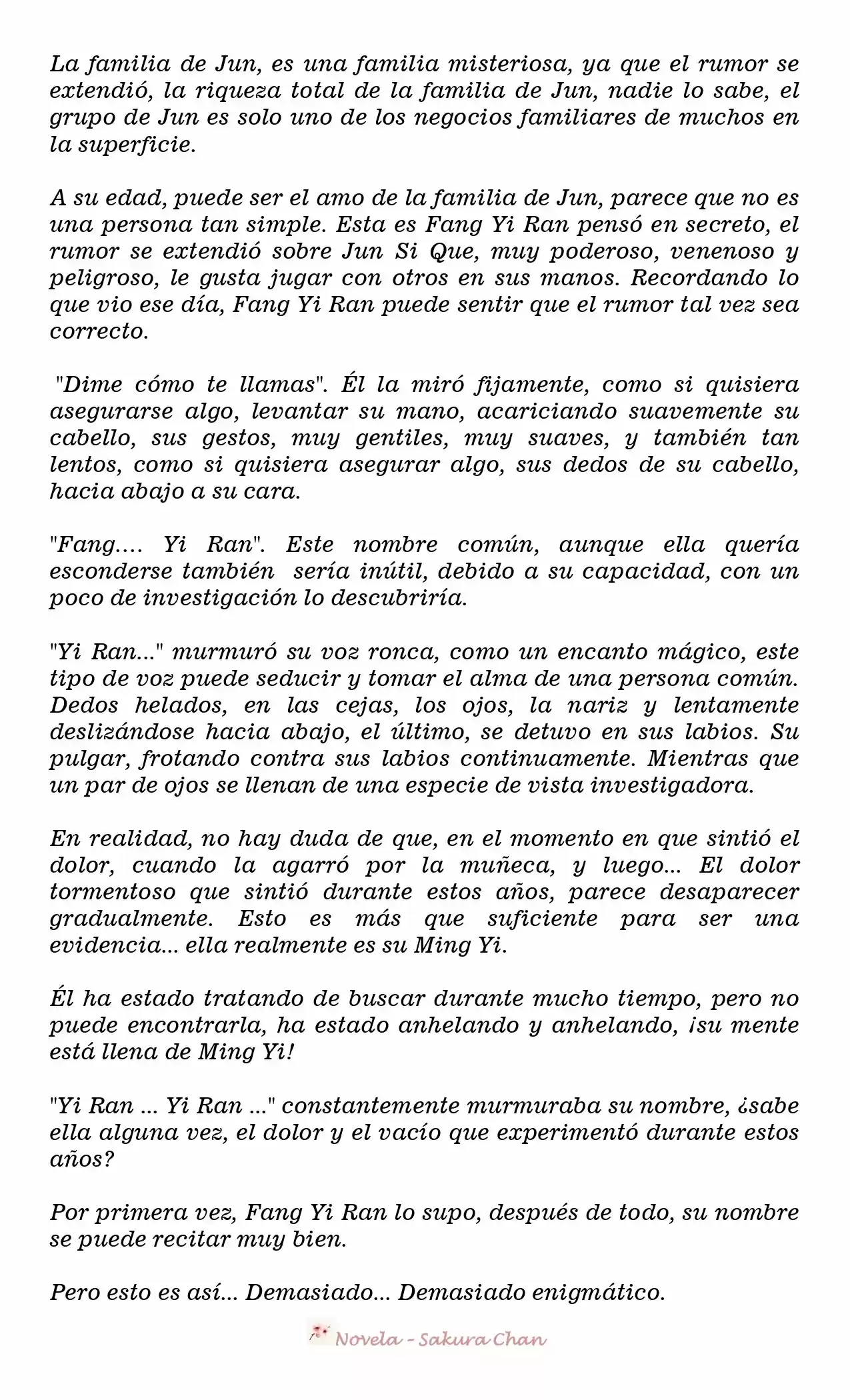 La familia de Jun, es una familia misteriosa, ya que el rumor se extendió, la riqueza total de la familia de Jun, nadie lo sabe, el grupo de Jun es solo uno de los negocios familiares de muchos en la superficie.

A su edad, puede ser el amo de la familia de Jun, parece que no es una persona tan simple. Esta es Fang Yi Ran pensó en secreto, el rumor se extendió sobre Jun Si Que, muy poderoso, venenoso y peligroso, le gusta jugar con otros en sus manos. Recordando lo que vio ese día, Fang Yi Ran puede sentir que el rumor tal vez sea correcto.

"Dime cómo te llamas". Él la miró fijamente, como si quisiera asegurarse algo, levantar su mano, acariciando suavemente su cabello, sus gestos, muy gentiles, muy suaves, y también tan lentos, como si quisiera asegurar algo, sus dedos de su cabello, hacia abajo a su cara.

"Fang.... Yi Ran". Este nombre común, aunque ella quería esconderse también sería inútil, debido a su capacidad, con un poco de investigación lo descubriría.

"Yi Ran..." murmuró su voz ronca, como un encanto mágico, este tipo de voz puede seducir y tomar el alma de una persona común. Dedos helados, en las cejas, los ojos, la nariz y lentamente deslizándose hacia abajo, el último, se detuvo en sus labios. Su pulgar, frotando contra sus labios continuamente. Mientras que un par de ojos se llenan de una especie de vista investigadora.

En realidad, no hay duda de que, en el momento en que sintió el dolor, cuando la agarró por la muñeca, y luego... El dolor tormentoso que sintió durante estos años, parece desaparecer gradualmente. Esto es más que suficiente para ser una evidencia... ella realmente es su Ming Yi.

Él ha estado tratando de buscar durante mucho tiempo, pero no puede encontrarla, ha estado anhelando y anhelando, ¡su mente está llena de Ming Yi!

"Yi Ran ... Yi Ran ..." constantemente murmuraba su nombre, ¿sabe ella alguna vez, el dolor y el vacío que experimentó durante estos años?

Por primera vez, Fang Yi Ran lo supo, después de todo, su nombre se puede recitar muy bien.

Pero esto es así... Demasiado... Demasiado enigmático.

Novela - Sakura Chan